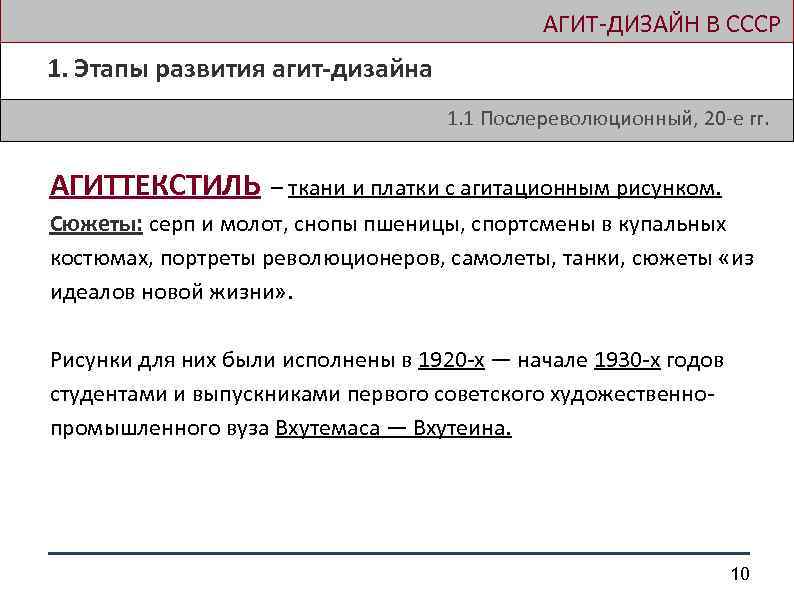 АГИТ-ДИЗАЙН В СССР

1. Этапы развития агит-дизайна

1.1 Послереволюционный, 20-е гг.

АГИТТЕКСТИЛЬ – ткани и платки с агитационным рисунком. Сюжеты: серп и молот, снопы пшеницы, спортсмены в купальных костюмах, портреты революционеров, самолеты, танки, сюжеты «из идеалов новой жизни».

Рисунки для них были исполнены в 1920-х — начале 1930-х годов студентами и выпускниками первого советского художественно-промышленного вуза Вхутемаса — Вхутеина.

10